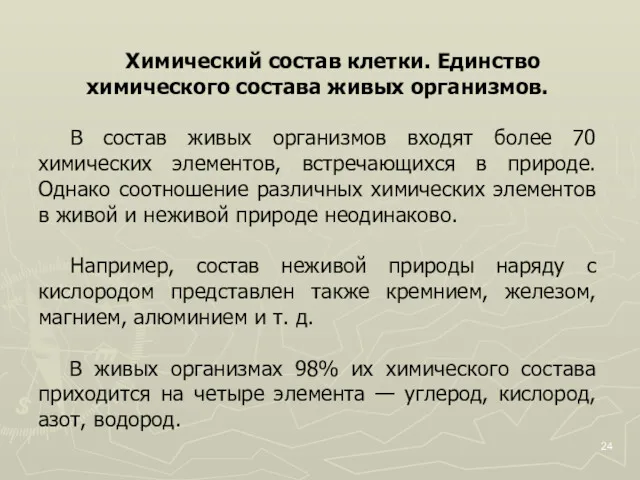 Химический состав клетки. Единство химического состава живых организмов.

В состав живых организмов входят более 70 химических элементов, встречающихся в природе. Однако соотношение различных химических элементов в живой и неживой природе неодинаково.

Например, состав неживой природы наряду с кислородом представлен также кремнием, железом, магнием, алюминием и т. д.

В живых организмах 98% их химического состава приходится на четыре элемента — углерод, кислород, азот, водород.

24